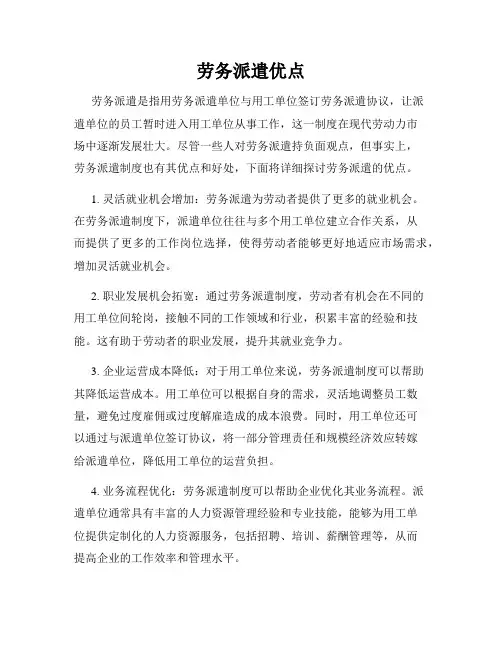 劳务派遣优点

劳务派遣是指用劳务派遣单位与用工单位签订劳务派遣协议，让派遣单位的员工暂时进入用工单位从事工作，这一制度在现代劳动力市场中逐渐发展壮大。尽管一些人对劳务派遣持负面观点，但事实上，劳务派遣制度也有其优点和好处，下面将详细探讨劳务派遣的优点。

1. 灵活就业机会增加：劳务派遣为劳动者提供了更多的就业机会。在劳务派遣制度下，派遣单位往往与多个用工单位建立合作关系，从而提供了更多的工作岗位选择，使得劳动者能够更好地适应市场需求，增加灵活就业机会。

2. 职业发展机会拓宽：通过劳务派遣制度，劳动者有机会在不同的用工单位间轮岗，接触不同的工作领域和行业，积累丰富的经验和技能。这有助于劳动者的职业发展，提升其就业竞争力。

3. 企业运营成本降低：对于用工单位来说，劳务派遣制度可以帮助其降低运营成本。用工单位可以根据自身的需求，灵活地调整员工数量，避免过度雇佣或过度解雇造成的成本浪费。同时，用工单位还可以通过与派遣单位签订协议，将一部分管理责任和规模经济效应转嫁给派遣单位，降低用工单位的运营负担。

4. 业务流程优化：劳务派遣制度可以帮助企业优化其业务流程。派遣单位通常具有丰富的人力资源管理经验和专业技能，能够为用工单位提供定制化的人力资源服务，包括招聘、培训、薪酬管理等，从而提高企业的工作效率和管理水平。